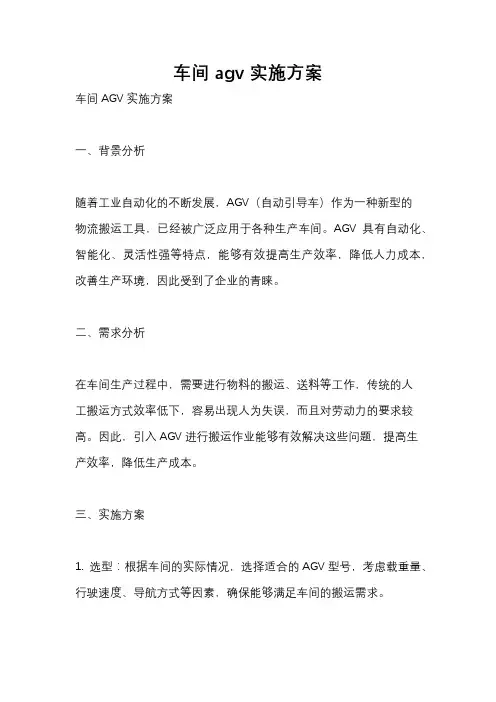 车间 agv 实施方案

车间 AGV 实施方案

一、背景分析

随着工业自动化的不断发展，AGV（自动引导车）作为一种新型的物流搬运工具，已经被广泛应用于各种生产车间。AGV 具有自动化、智能化、灵活性强等特点，能够有效提高生产效率，降低人力成本，改善生产环境，因此受到了企业的青睐。

二、需求分析

在车间生产过程中，需要进行物料的搬运、送料等工作，传统的人工搬运方式效率低下，容易出现人为失误，而且对劳动力的要求较高。因此，引入 AGV 进行搬运作业能够有效解决这些问题，提高生产效率，降低生产成本。

三、实施方案

1. 选型：根据车间的实际情况，选择适合的 AGV 型号，考虑载重量、行驶速度、导航方式等因素，确保能够满足车间的搬运需求。